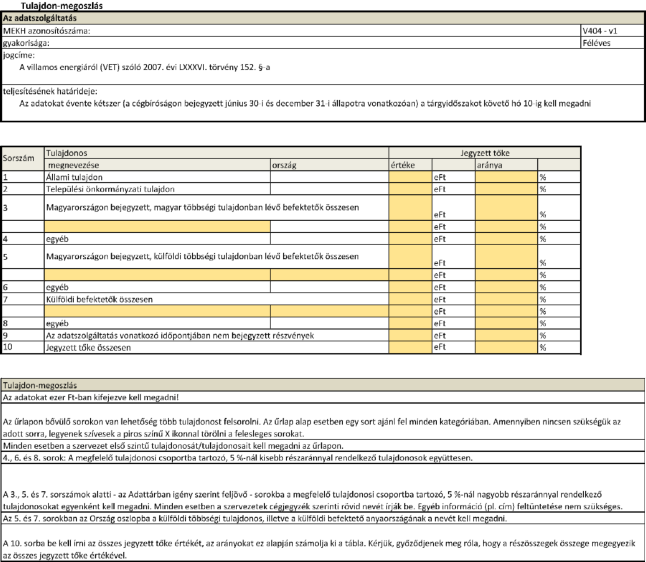 Tulajdon-megoszlás

Az adatszolgáltatás

| MEKH azonosítószáma: | V404 - v1 |
|---|---|
| gyakorisága: | Féléves |

jogcíme:
A villamos energiáról (VET) szóló 2007. évi LXXXVI. törvény 152. §-a

teljesítésének határideje:
Az adatokat évente kétszer (a cégbíróságon bejegyzett június 30-i és december 31-i állapotra vonatkozóan) a tárgyidőszakot követő hó 10-ig kell megadni

| Sorszám | Tulajdonos megnevezése | ország | Jegyzett tőke értéke | | aránya | |
|---|---|---|---|---|---|---|
| 1 | Állami tulajdon | | | eFt | | % |
| 2 | Települési önkormányzati tulajdon | | | eFt | | % |
| 3 | Magyarországon bejegyzett, magyar többségi tulajdonban lévő befektetők összesen | | | eFt | | % |
| | | | | eFt | | % |
| 4 | egyéb | | | eFt | | % |
| 5 | Magyarországon bejegyzett, külföldi többségi tulajdonban lévő befektetők összesen | | | eFt | | % |
| | | | | eFt | | % |
| 6 | egyéb | | | eFt | | % |
| 7 | Külföldi befektetők összesen | | | eFt | | % |
| | | | | eFt | | % |
| 8 | egyéb | | | eFt | | % |
| 9 | Az adatszolgáltatás vonatkozó időpontjában nem bejegyzett részvények | | | eFt | | % |
| 10 | Jegyzett tőke összesen | | | eFt | | % |

Tulajdon-megoszlás

Az adatokat ezer Ft-ban kifejezve kell megadni!

Az űrlapon bővülő sorokon van lehetőség több tulajdonost felsorolni. Az űrlap alap esetben egy sort ajánl fel minden kategóriában. Amennyiben nincsen szükségük az adott sorra, legyenek szívesek a piros színű X ikonnal törölni a felesleges sorokat.

Minden esetben a szervezet első szintű tulajdonosát/tulajdonosait kell megadni az űrlapon.

4., 6. és 8. sorok: A megfelelő tulajdonosi csoportba tartozó, 5 %-nál kisebb részaránnyal rendelkező tulajdonosok együttesen.

A 3., 5. és 7. sorszámok alatti - az Adattárban igény szerint feljövő - sorokba a megfelelő tulajdonosi csoportba tartozó, 5 %-nál nagyobb részaránnyal rendelkező tulajdonosokat egyenként kell megadni. Minden esetben a szervezetek cégjegyzék szerinti rövid nevét írják be. Egyéb információ (pl. cím) feltüntetése nem szükséges.

Az 5. és 7. sorokban az Ország oszlopba a külföldi többségi tulajdonos, illetve a külföldi befektető anyaországának a nevét kell megadni.

A 10. sorba be kell írni az összes jegyzett tőke értékét, az arányokat ez alapján számolja ki a tábla. Kérjük, győződjenek meg róla, hogy a részösszegek összege megegyezik az összes jegyzett tőke értékével.